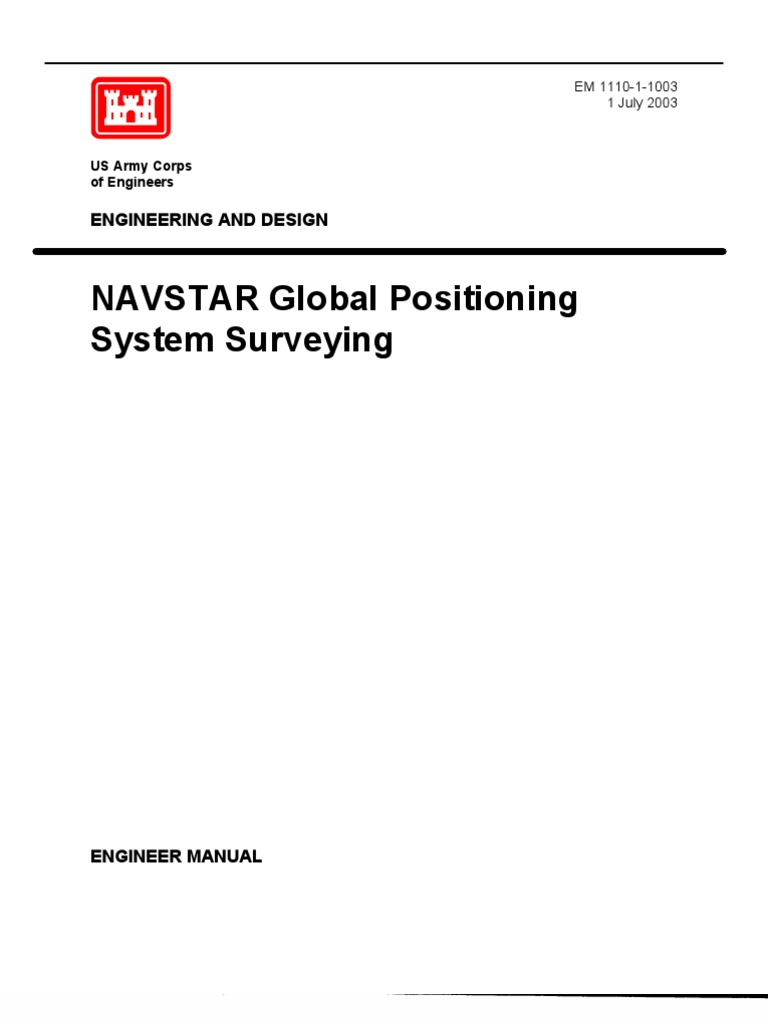 EM 1110-1-1003
1 July 2003

US Army Corps
of Engineers

ENGINEERING AND DESIGN

NAVSTAR Global Positioning System Surveying

ENGINEER MANUAL